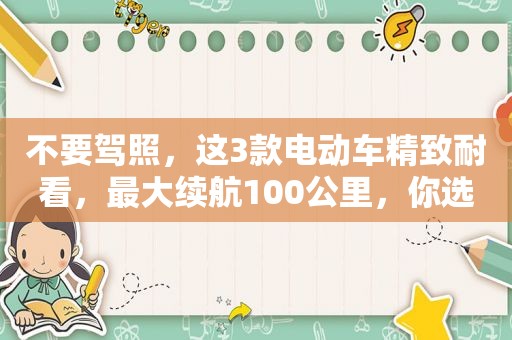 不要驾照，这3款电动车精致耐看，最大续航100公里，你选